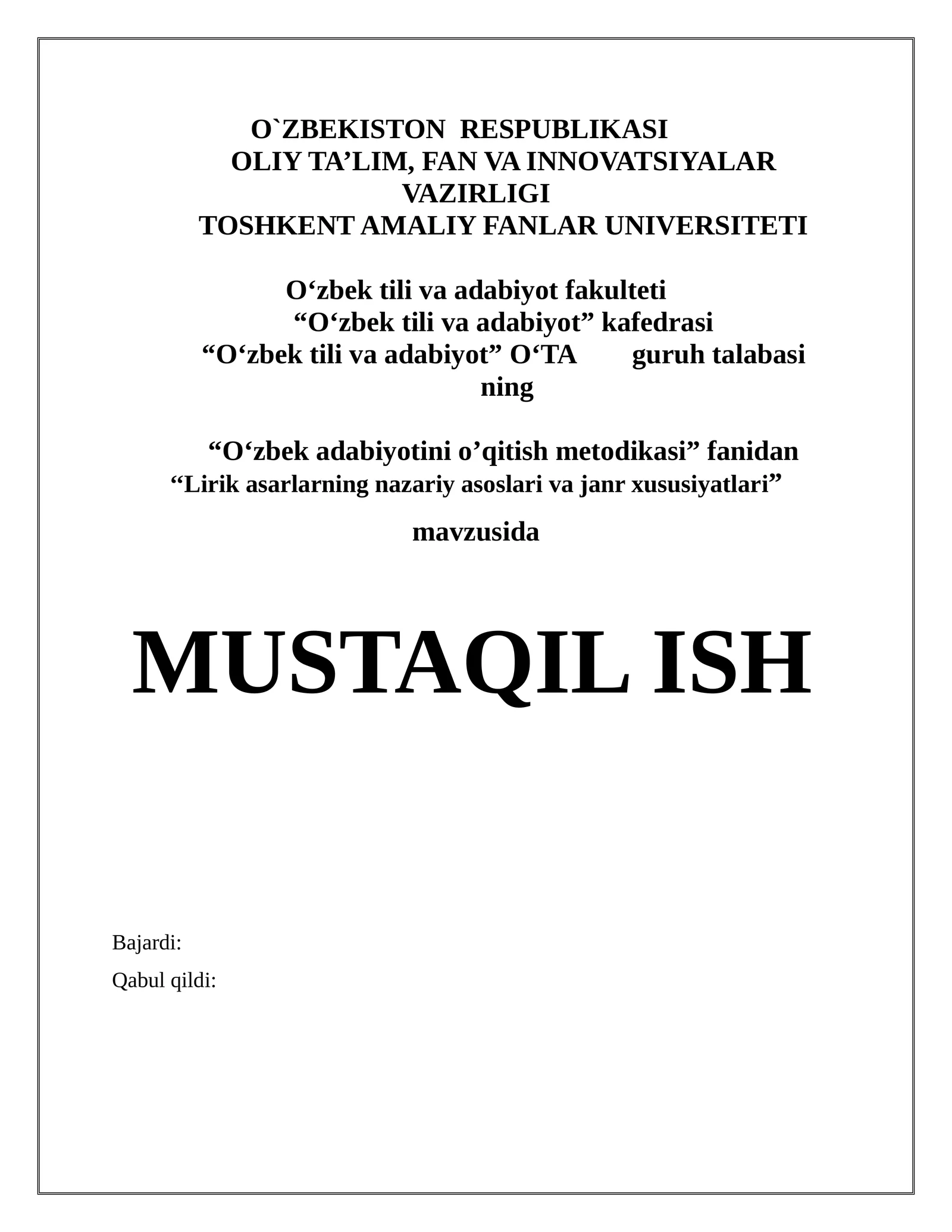 O`ZBEKISTON RESPUBLIKASI
OLIY TA’LIM, FAN VA INNOVATSIYALAR VAZIRLIGI
TOSHKENT AMALIY FANLAR UNIVERSITETI

O‘zbek tili va adabiyot fakulteti
“O‘zbek tili va adabiyot” kafedrasi
“O‘zbek tili va adabiyot” O‘TA guruh talabasi ning

“O‘zbek adabiyotini o’qitish metodikasi” fanidan
“Lirik asarlarning nazariy asoslari va janr xususiyatlari”

mavzusida

MUSTAQIL ISH

Bajardi:

Qabul qildi: